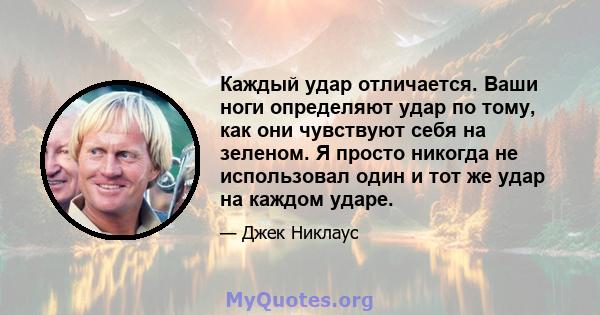 Каждый удар отличается. Ваши ноги определяют удар по тому, как они чувствуют себя на зеленом. Я просто никогда не использовал один и тот же удар на каждом ударе.

— Джек Никлаус

MyQuotes.org